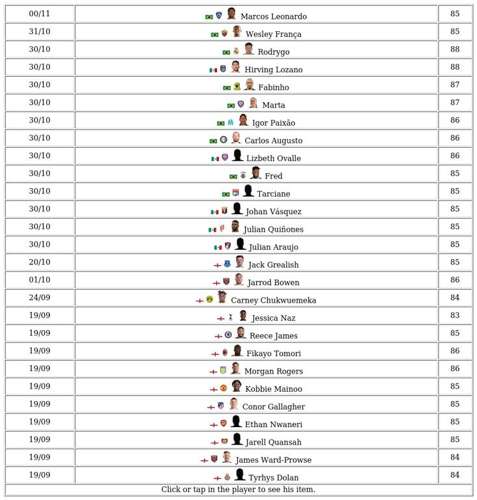 | 00/11 | Marcos Leonardo | 85 |
|---|---|---|
| 31/10 | Wesley França | 85 |
| 30/10 | Rodrygo | 88 |
| 30/10 | Hirving Lozano | 88 |
| 30/10 | Fabinho | 87 |
| 30/10 | Marta | 87 |
| 30/10 | Igor Paixão | 86 |
| 30/10 | Carlos Augusto | 86 |
| 30/10 | Lizbeth Ovalle | 86 |
| 30/10 | Fred | 85 |
| 30/10 | Tarciane | 85 |
| 30/10 | Johan Vásquez | 85 |
| 30/10 | Julian Quiñones | 85 |
| 30/10 | Julian Araujo | 85 |
| 20/10 | Jack Grealish | 85 |
| 01/10 | Jarrod Bowen | 86 |
| 24/09 | Carney Chukwuemeka | 84 |
| 19/09 | Jessica Naz | 83 |
| 19/09 | Reece James | 85 |
| 19/09 | Fikayo Tomori | 86 |
| 19/09 | Morgan Rogers | 86 |
| 19/09 | Kobbie Mainoo | 85 |
| 19/09 | Conor Gallagher | 85 |
| 19/09 | Ethan Nwaneri | 85 |
| 19/09 | Jarell Quansah | 85 |
| 19/09 | James Ward-Prowse | 84 |
| 19/09 | Tyrhys Dolan | 84 |

Click or tap in the player to see his item.